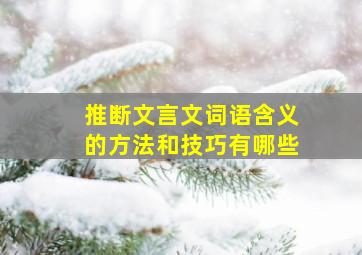 推断文言文词语含义的方法和技巧有哪些